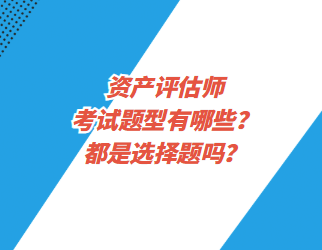 资产评估师
考试题型有哪些？
都是选择题吗？